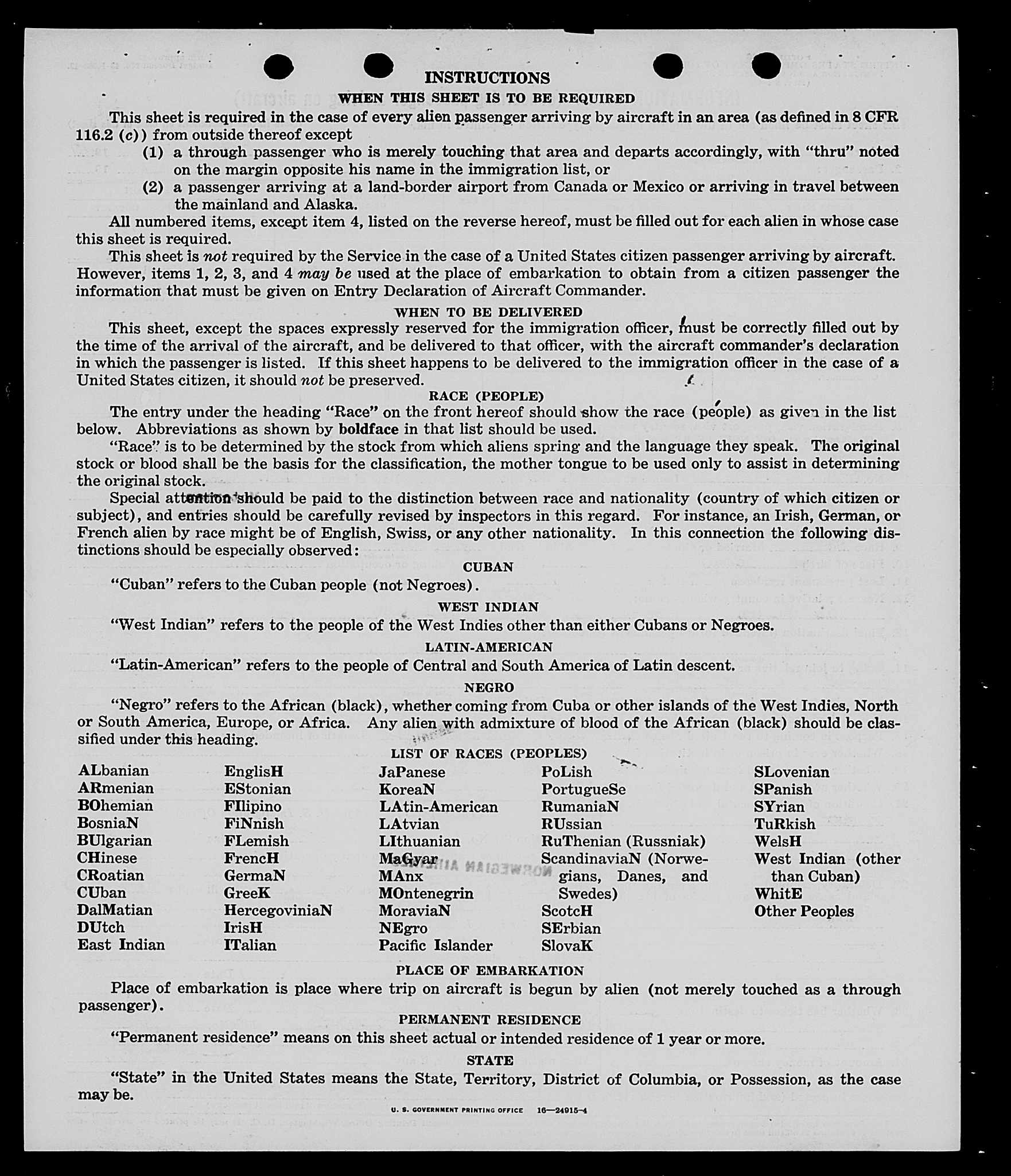 INSTRUCTIONS

WHEN THIS SHEET IS TO BE REQUIRED

This sheet is required in the case of every alien passenger arriving by aircraft in an area (as defined in 8 CFR 116.2 (c)) from outside thereof except

(1) a through passenger who is merely touching that area and departs accordingly, with "thru" noted on the margin opposite his name in the immigration list, or

(2) a passenger arriving at a land-border airport from Canada or Mexico or arriving in travel between the mainland and Alaska.

All numbered items, except item 4, listed on the reverse hereof, must be filled out for each alien in whose case this sheet is required.

This sheet is not required by the Service in the case of a United States citizen passenger arriving by aircraft. However, items 1, 2, 3, and 4 may be used at the place of embarkation to obtain from a citizen passenger the information that must be given on Entry Declaration of Aircraft Commander.

WHEN TO BE DELIVERED

This sheet, except the spaces expressly reserved for the immigration officer, must be correctly filled out by the time of the arrival of the aircraft, and be delivered to that officer, with the aircraft commander's declaration in which the passenger is listed. If this sheet happens to be delivered to the immigration officer in the case of a United States citizen, it should not be preserved.

RACE (PEOPLE)

The entry under the heading "Race" on the front hereof should show the race (people) as given in the list below. Abbreviations as shown by boldface in that list should be used.

"Race" is to be determined by the stock from which aliens spring and the language they speak. The original stock or blood shall be the basis for the classification, the mother tongue to be used only to assist in determining the original stock.

Special attention should be paid to the distinction between race and nationality (country of which citizen or subject), and entries should be carefully revised by inspectors in this regard. For instance, an Irish, German, or French alien by race might be of English, Swiss, or any other nationality. In this connection the following distinctions should be especially observed:

CUBAN

"Cuban" refers to the Cuban people (not Negroes).

WEST INDIAN

"West Indian" refers to the people of the West Indies other than either Cubans or Negroes.

LATIN-AMERICAN

"Latin-American" refers to the people of Central and South America of Latin descent.

NEGRO

"Negro" refers to the African (black), whether coming from Cuba or other islands of the West Indies, North or South America, Europe, or Africa. Any alien with admixture of blood of the African (black) should be classified under this heading.

LIST OF RACES (PEOPLES)

ALbanian
ARmenian
BOhemian
BosniaN
BUlgarian
CHinese
CRoatian
CUban
DalMatian
DUtch
East Indian

EnglisH
EStonian
FIlipino
FiNnish
FLemish
FrencH
GermaN
GreeK
HercegoviniaN
IrisH
ITalian

JaPanese
KoreaN
LAtin-American
LAtvian
LIthuanian
MaGyar
MAnx
MOntenegrin
MoraviaN
NEgro
Pacific Islander

PoLish
PortugueSe
RumaniaN
RUssian
RuThenian (Russniak)
ScandinaviaN (Norwegians, Danes, and Swedes)
ScotcH
SErbian
SlovaK

SLovenian
SPanish
SYrian
TuRkish
WelsH
West Indian (other than Cuban)
WhitE
Other Peoples

NORWEGIAN AIRLINES

PLACE OF EMBARKATION

Place of embarkation is place where trip on aircraft is begun by alien (not merely touched as a through passenger).

PERMANENT RESIDENCE

"Permanent residence" means on this sheet actual or intended residence of 1 year or more.

STATE

"State" in the United States means the State, Territory, District of Columbia, or Possession, as the case may be.

U. S. GOVERNMENT PRINTING OFFICE 16—24915-4